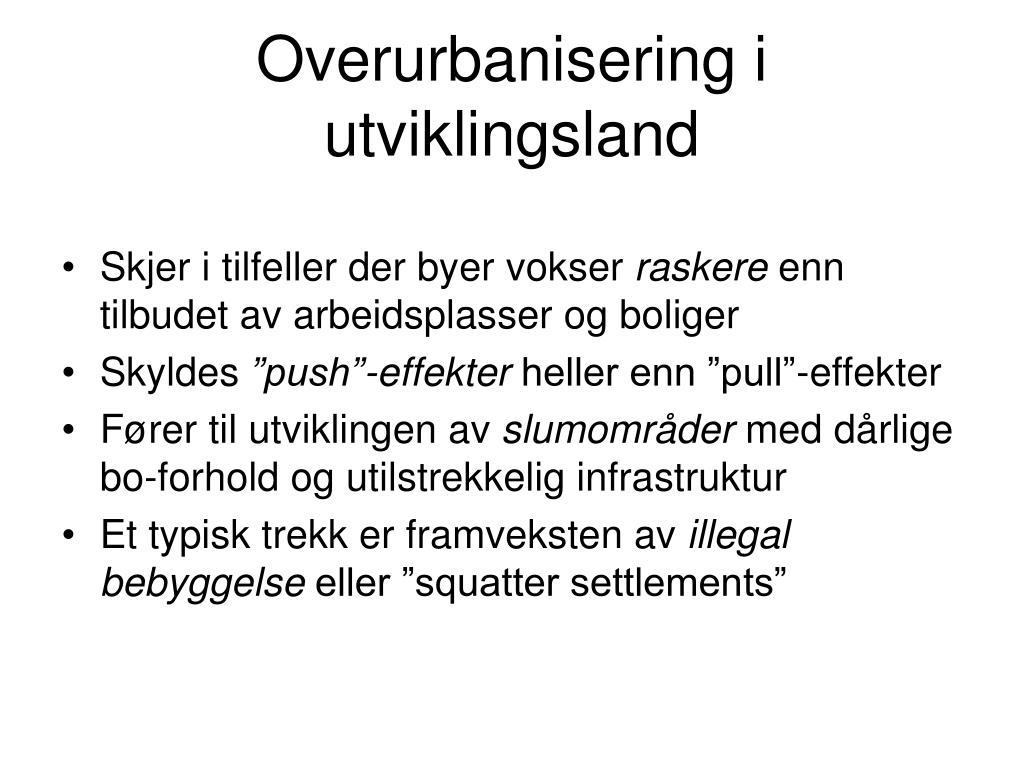 Overurbanisering i utviklingsland

• Skjer i tilfeller der byer vokser raskere enn tilbudet av arbeidsplasser og boliger
• Skyldes ”push”-effekter heller enn ”pull”-effekter
• Fører til utviklingen av slumområder med dårlige bo-forhold og utilstrekkelig infrastruktur
• Et typisk trekk er framveksten av illegal bebyggelse eller ”squatter settlements”